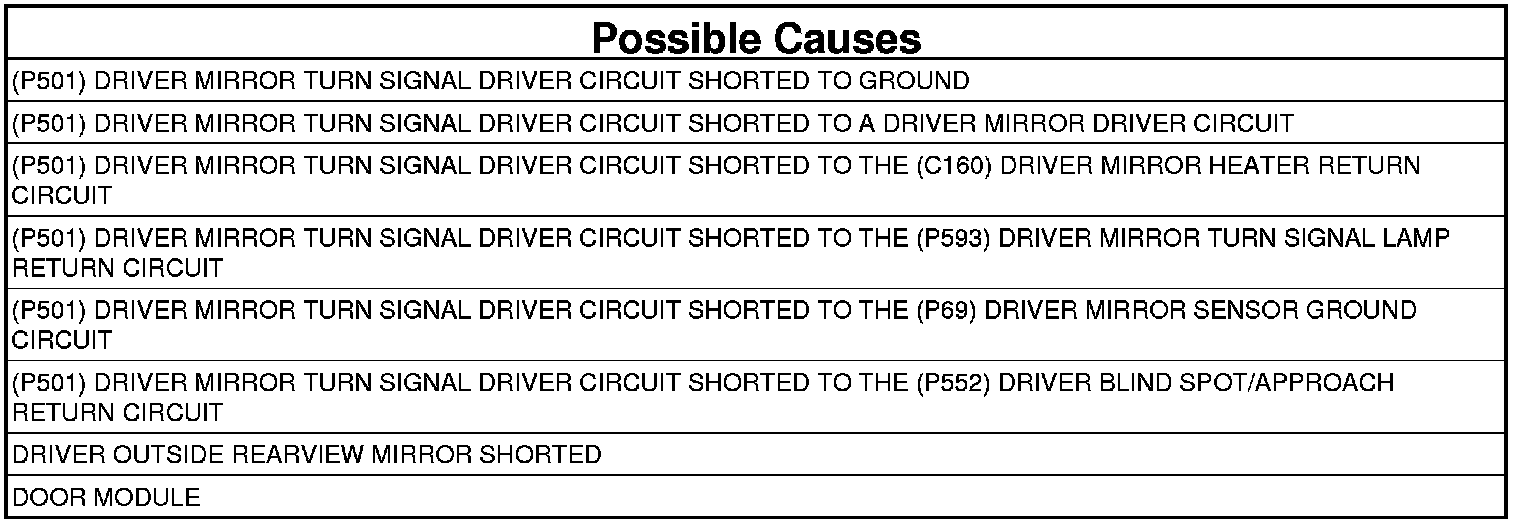 | Possible Causes |
|---|
| (P501) DRIVER MIRROR TURN SIGNAL DRIVER CIRCUIT SHORTED TO GROUND |
| (P501) DRIVER MIRROR TURN SIGNAL DRIVER CIRCUIT SHORTED TO A DRIVER MIRROR DRIVER CIRCUIT |
| (P501) DRIVER MIRROR TURN SIGNAL DRIVER CIRCUIT SHORTED TO THE (C160) DRIVER MIRROR HEATER RETURN CIRCUIT |
| (P501) DRIVER MIRROR TURN SIGNAL DRIVER CIRCUIT SHORTED TO THE (P593) DRIVER MIRROR TURN SIGNAL LAMP RETURN CIRCUIT |
| (P501) DRIVER MIRROR TURN SIGNAL DRIVER CIRCUIT SHORTED TO THE (P69) DRIVER MIRROR SENSOR GROUND CIRCUIT |
| (P501) DRIVER MIRROR TURN SIGNAL DRIVER CIRCUIT SHORTED TO THE (P552) DRIVER BLIND SPOT/APPROACH RETURN CIRCUIT |
| DRIVER OUTSIDE REARVIEW MIRROR SHORTED |
| DOOR MODULE |